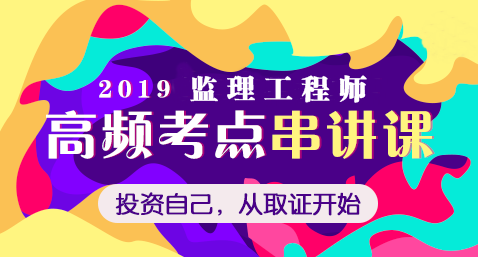 2019 监理工程师
高频考点串讲课
投资自己，从取证开始